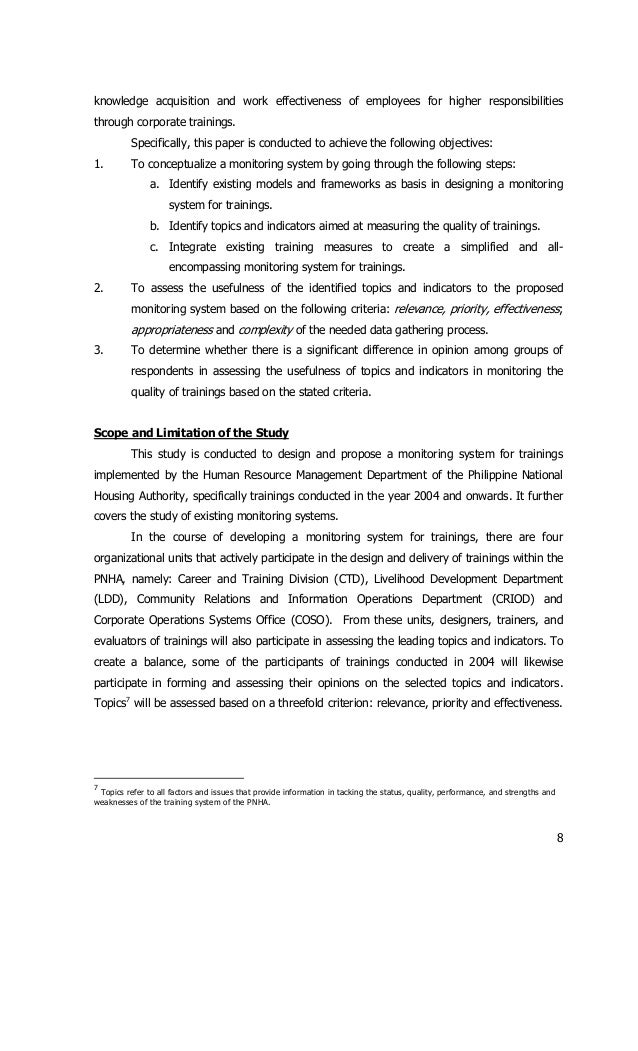 knowledge acquisition and work effectiveness of employees for higher responsibilities through corporate trainings.

Specifically, this paper is conducted to achieve the following objectives:

1. To conceptualize a monitoring system by going through the following steps:

a. Identify existing models and frameworks as basis in designing a monitoring system for trainings.

b. Identify topics and indicators aimed at measuring the quality of trainings.

c. Integrate existing training measures to create a simplified and all-encompassing monitoring system for trainings.

2. To assess the usefulness of the identified topics and indicators to the proposed monitoring system based on the following criteria: relevance, priority, effectiveness; appropriateness and complexity of the needed data gathering process.

3. To determine whether there is a significant difference in opinion among groups of respondents in assessing the usefulness of topics and indicators in monitoring the quality of trainings based on the stated criteria.

Scope and Limitation of the Study

This study is conducted to design and propose a monitoring system for trainings implemented by the Human Resource Management Department of the Philippine National Housing Authority, specifically trainings conducted in the year 2004 and onwards. It further covers the study of existing monitoring systems.

In the course of developing a monitoring system for trainings, there are four organizational units that actively participate in the design and delivery of trainings within the PNHA, namely: Career and Training Division (CTD), Livelihood Development Department (LDD), Community Relations and Information Operations Department (CRIOD) and Corporate Operations Systems Office (COSO). From these units, designers, trainers, and evaluators of trainings will also participate in assessing the leading topics and indicators. To create a balance, some of the participants of trainings conducted in 2004 will likewise participate in forming and assessing their opinions on the selected topics and indicators. Topics$^7$ will be assessed based on a threefold criterion: relevance, priority and effectiveness.

$^7$ Topics refer to all factors and issues that provide information in tacking the status, quality, performance, and strengths and weaknesses of the training system of the PNHA.

8